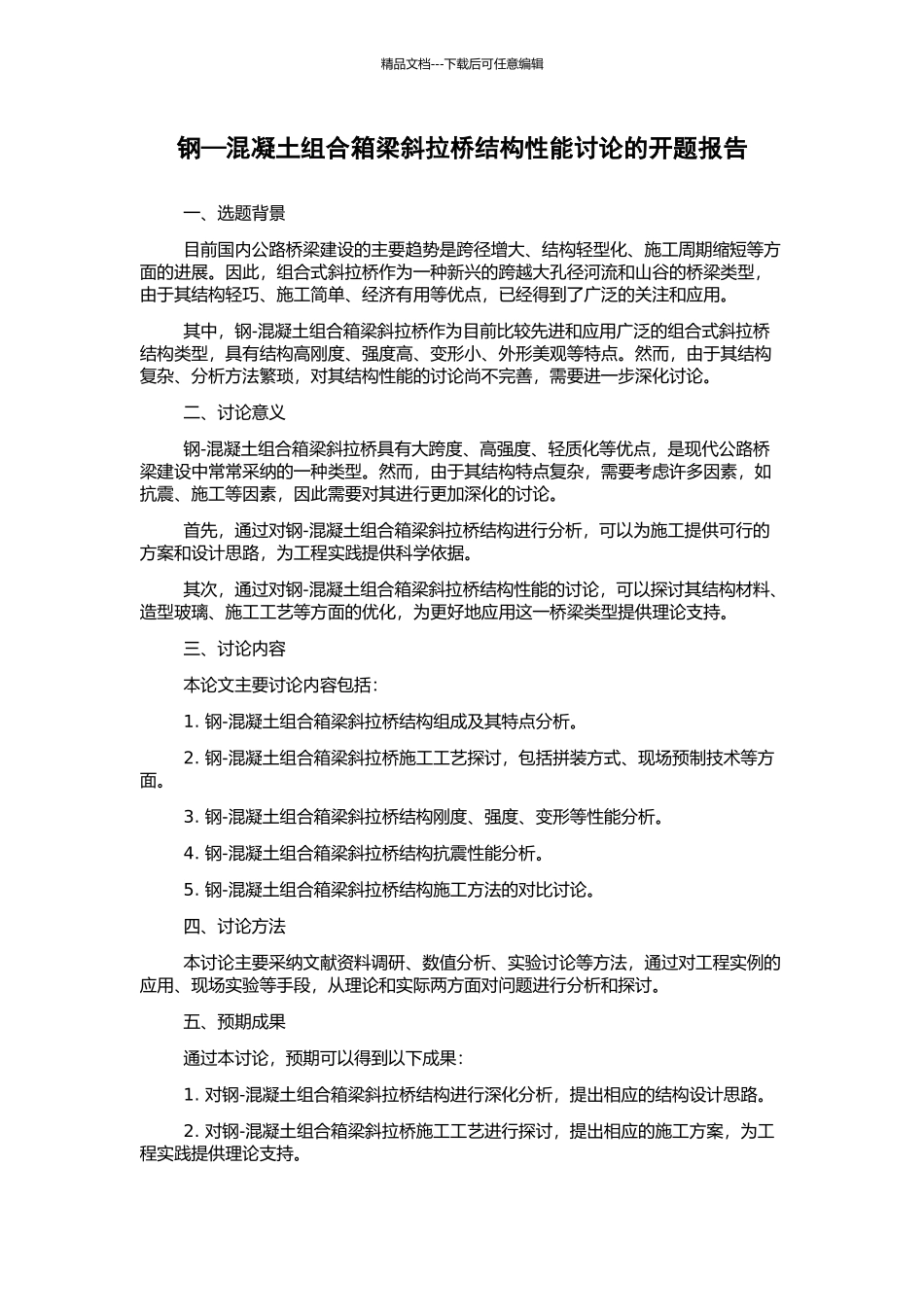 精品文档---下载后可任意编辑

钢—混凝土组合箱梁斜拉桥结构性能讨论的开题报告

一、选题背景

目前国内公路桥梁建设的主要趋势是跨径增大、结构轻型化、施工周期缩短等方面的进展。因此，组合式斜拉桥作为一种新兴的跨越大孔径河流和山谷的桥梁类型，由于其结构轻巧、施工简单、经济有用等优点，已经得到了广泛的关注和应用。

其中，钢-混凝土组合箱梁斜拉桥作为目前比较先进和应用广泛的组合式斜拉桥结构类型，具有结构高刚度、强度高、变形小、外形美观等特点。然而，由于其结构复杂、分析方法繁琐，对其结构性能的讨论尚不完善，需要进一步深化讨论。

二、讨论意义

钢-混凝土组合箱梁斜拉桥具有大跨度、高强度、轻质化等优点，是现代公路桥梁建设中常常采纳的一种类型。然而，由于其结构特点复杂，需要考虑许多因素，如抗震、施工等因素，因此需要对其进行更加深化的讨论。

首先，通过对钢-混凝土组合箱梁斜拉桥结构进行分析，可以为施工提供可行的方案和设计思路，为工程实践提供科学依据。

其次，通过对钢-混凝土组合箱梁斜拉桥结构性能的讨论，可以探讨其结构材料、造型玻璃、施工工艺等方面的优化，为更好地应用这一桥梁类型提供理论支持。

三、讨论内容

本论文主要讨论内容包括：

1. 钢-混凝土组合箱梁斜拉桥结构组成及其特点分析。

2. 钢-混凝土组合箱梁斜拉桥施工工艺探讨，包括拼装方式、现场预制技术等方面。

3. 钢-混凝土组合箱梁斜拉桥结构刚度、强度、变形等性能分析。

4. 钢-混凝土组合箱梁斜拉桥结构抗震性能分析。

5. 钢-混凝土组合箱梁斜拉桥结构施工方法的对比讨论。

四、讨论方法

本讨论主要采纳文献资料调研、数值分析、实验讨论等方法，通过对工程实例的应用、现场实验等手段，从理论和实际两方面对问题进行分析和探讨。

五、预期成果

通过本讨论，预期可以得到以下成果：

1. 对钢-混凝土组合箱梁斜拉桥结构进行深化分析，提出相应的结构设计思路。

2. 对钢-混凝土组合箱梁斜拉桥施工工艺进行探讨，提出相应的施工方案，为工程实践提供理论支持。